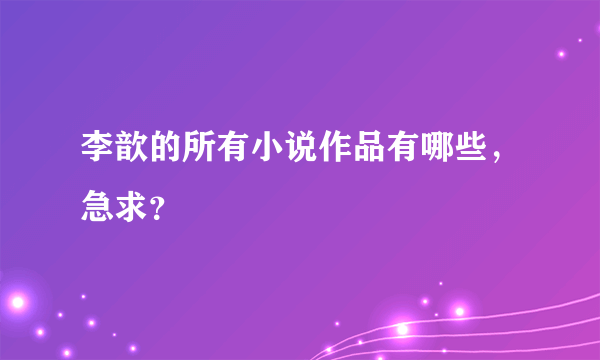 李歆的所有小说作品有哪些，急求？